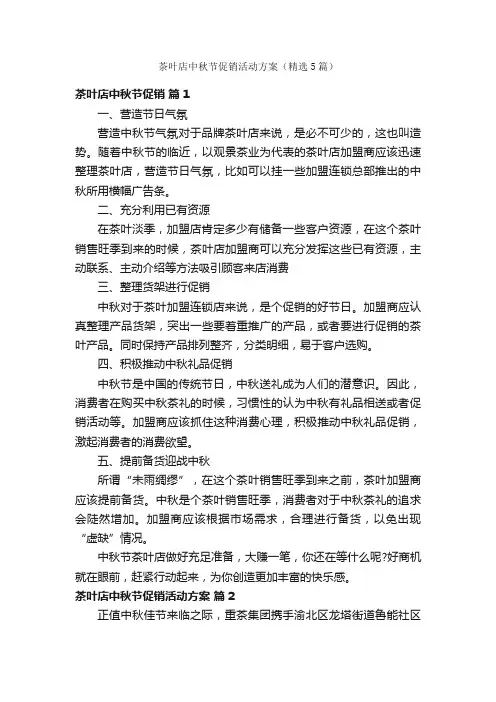 茶叶店中秋节促销活动方案（精选5篇）

茶叶店中秋节促销 篇1

一、营造节日气氛

营造中秋节气氛对于品牌茶叶店来说，是必不可少的，这也叫造势。随着中秋节的临近，以观景茶业为代表的茶叶店加盟商应该迅速整理茶叶店，营造节日气氛，比如可以挂一些加盟连锁总部推出的中秋所用横幅广告条。

二、充分利用已有资源

在茶叶淡季，加盟店肯定多少有储备一些客户资源，在这个茶叶销售旺季到来的时候，茶叶店加盟商可以充分发挥这些已有资源，主动联系、主动介绍等方法吸引顾客来店消费

三、整理货架进行促销

中秋对于茶叶加盟连锁店来说，是个促销的好节日。加盟商应认真整理产品货架，突出一些要着重推广的产品，或者要进行促销的茶叶产品。同时保持产品排列整齐，分类明细，易于客户选购。

四、积极推动中秋礼品促销

中秋节是中国的传统节日，中秋送礼成为人们的潜意识。因此，消费者在购买中秋茶礼的时候，习惯性的认为中秋有礼品相送或者促销活动等。加盟商应该抓住这种消费心理，积极推动中秋礼品促销，激起消费者的消费欲望。

五、提前备货迎战中秋

所谓“未雨绸缪”，在这个茶叶销售旺季到来之前，茶叶加盟商应该提前备货。中秋是个茶叶销售旺季，消费者对于中秋茶礼的追求会陡然增加。加盟商应该根据市场需求，合理进行备货，以免出现“虚缺”情况。

中秋节茶叶店做好充足准备，大赚一笔，你还在等什么呢?好商机就在眼前，赶紧行动起来，为你创造更加丰富的快乐感。

茶叶店中秋节促销活动方案 篇2

正值中秋佳节来临之际，重茶集团携手渝北区龙塔街道鲁能社区